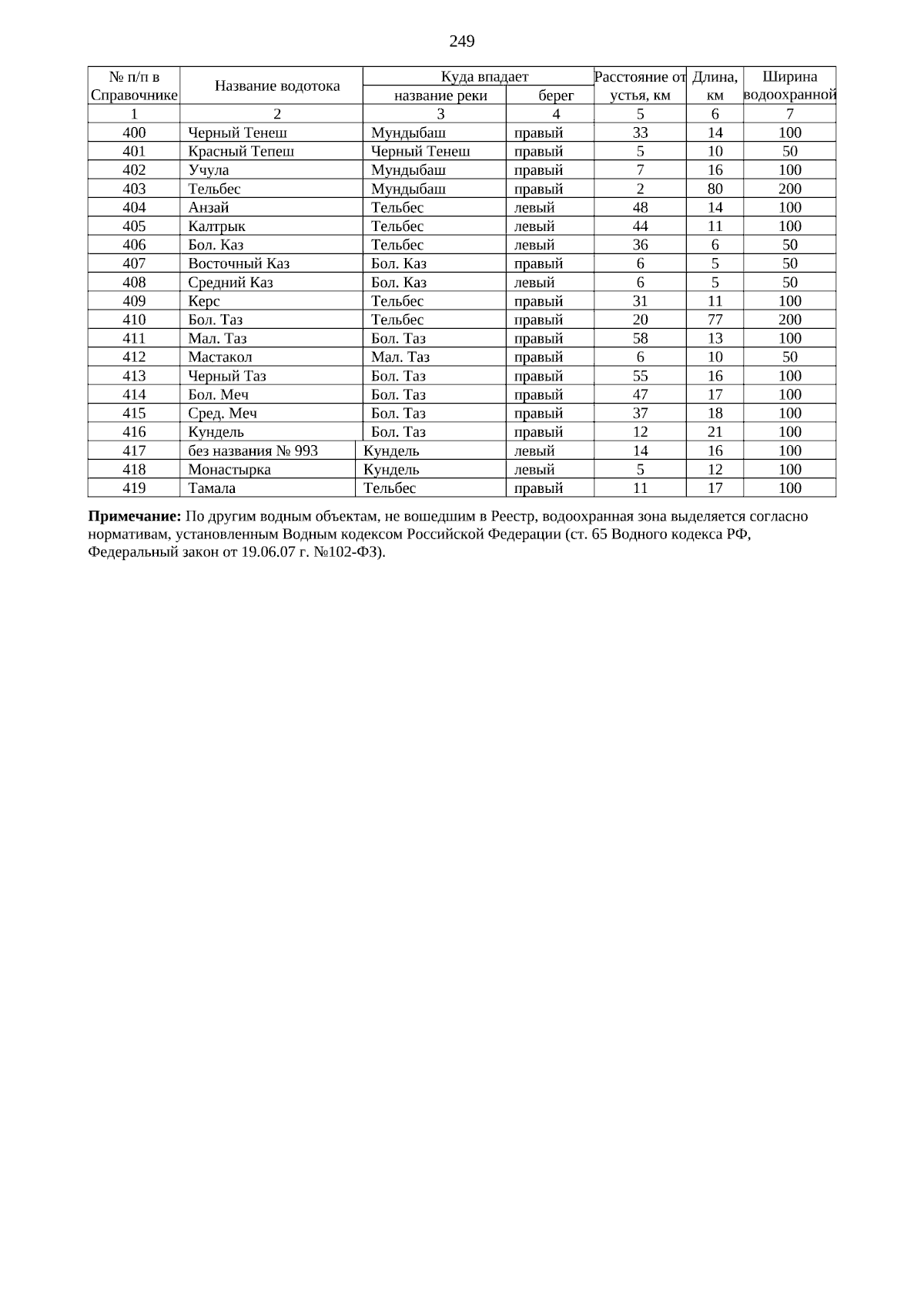 249

| № п/п в Справочнике | Название водотока | Куда впадает |  | Расстояние от устья, км | Длина, км | Ширина водоохранной |
|---|---|---|---|---|---|---|
|  |  | название реки | берег |  |  |  |
| 1 | 2 | 3 | 4 | 5 | 6 | 7 |
| 400 | Черный Тенеш | Мундыбаш | правый | 33 | 14 | 100 |
| 401 | Красный Тепеш | Черный Тенеш | правый | 5 | 10 | 50 |
| 402 | Учула | Мундыбаш | правый | 7 | 16 | 100 |
| 403 | Тельбес | Мундыбаш | правый | 2 | 80 | 200 |
| 404 | Анзай | Тельбес | левый | 48 | 14 | 100 |
| 405 | Калтрык | Тельбес | левый | 44 | 11 | 100 |
| 406 | Бол. Каз | Тельбес | левый | 36 | 6 | 50 |
| 407 | Восточный Каз | Бол. Каз | правый | 6 | 5 | 50 |
| 408 | Средний Каз | Бол. Каз | левый | 6 | 5 | 50 |
| 409 | Керс | Тельбес | правый | 31 | 11 | 100 |
| 410 | Бол. Таз | Тельбес | правый | 20 | 77 | 200 |
| 411 | Мал. Таз | Бол. Таз | правый | 58 | 13 | 100 |
| 412 | Мастакол | Мал. Таз | правый | 6 | 10 | 50 |
| 413 | Черный Таз | Бол. Таз | правый | 55 | 16 | 100 |
| 414 | Бол. Меч | Бол. Таз | правый | 47 | 17 | 100 |
| 415 | Сред. Меч | Бол. Таз | правый | 37 | 18 | 100 |
| 416 | Кундель | Бол. Таз | правый | 12 | 21 | 100 |
| 417 | без названия № 993 | Кундель | левый | 14 | 16 | 100 |
| 418 | Монастырка | Кундель | левый | 5 | 12 | 100 |
| 419 | Тамала | Тельбес | правый | 11 | 17 | 100 |

Примечание: По другим водным объектам, не вошедшим в Реестр, водоохранная зона выделяется согласно нормативам, установленным Водным кодексом Российской Федерации (ст. 65 Водного кодекса РФ, Федеральный закон от 19.06.07 г. №102-ФЗ).